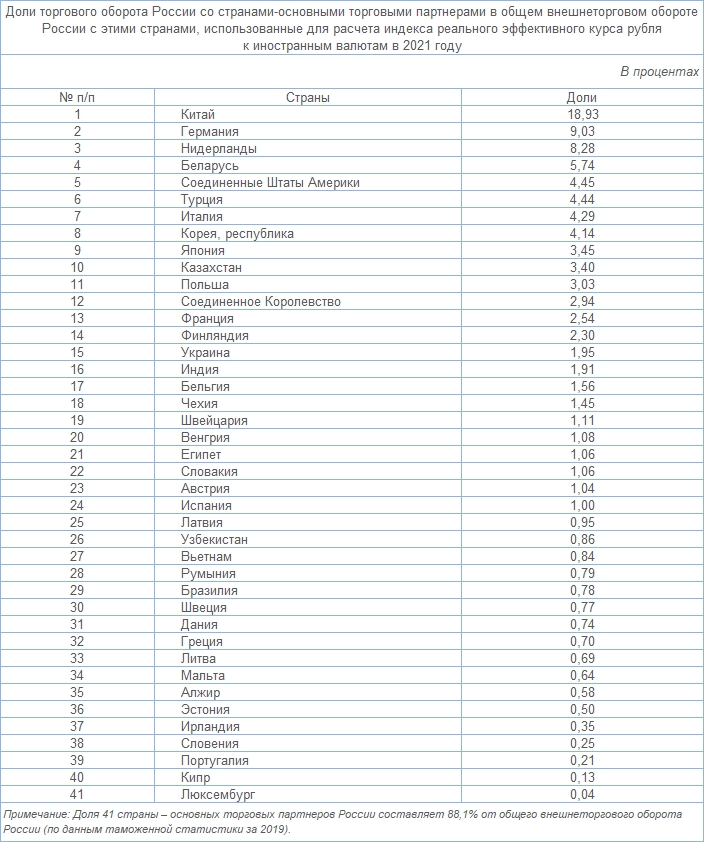 Доли торгового оборота России со странами-основными торговыми партнерами в общем внешнеторговом обороте России с этими странами, использованные для расчета индекса реального эффективного курса рубля к иностранным валютам в 2021 году

В процентах

| № п/п | Страны | Доли |
|---|---|---|
| 1 | Китай | 18,93 |
| 2 | Германия | 9,03 |
| 3 | Нидерланды | 8,28 |
| 4 | Беларусь | 5,74 |
| 5 | Соединенные Штаты Америки | 4,45 |
| 6 | Турция | 4,44 |
| 7 | Италия | 4,29 |
| 8 | Корея, республика | 4,14 |
| 9 | Япония | 3,45 |
| 10 | Казахстан | 3,40 |
| 11 | Польша | 3,03 |
| 12 | Соединенное Королевство | 2,94 |
| 13 | Франция | 2,54 |
| 14 | Финляндия | 2,30 |
| 15 | Украина | 1,95 |
| 16 | Индия | 1,91 |
| 17 | Бельгия | 1,56 |
| 18 | Чехия | 1,45 |
| 19 | Швейцария | 1,11 |
| 20 | Венгрия | 1,08 |
| 21 | Египет | 1,06 |
| 22 | Словакия | 1,06 |
| 23 | Австрия | 1,04 |
| 24 | Испания | 1,00 |
| 25 | Латвия | 0,95 |
| 26 | Узбекистан | 0,86 |
| 27 | Вьетнам | 0,84 |
| 28 | Румыния | 0,79 |
| 29 | Бразилия | 0,78 |
| 30 | Швеция | 0,77 |
| 31 | Дания | 0,74 |
| 32 | Греция | 0,70 |
| 33 | Литва | 0,69 |
| 34 | Мальта | 0,64 |
| 35 | Алжир | 0,58 |
| 36 | Эстония | 0,50 |
| 37 | Ирландия | 0,35 |
| 38 | Словения | 0,25 |
| 39 | Португалия | 0,21 |
| 40 | Кипр | 0,13 |
| 41 | Люксембург | 0,04 |

Примечание: Доля 41 страны – основных торговых партнеров России составляет 88,1% от общего внешнеторгового оборота России (по данным таможенной статистики за 2019).